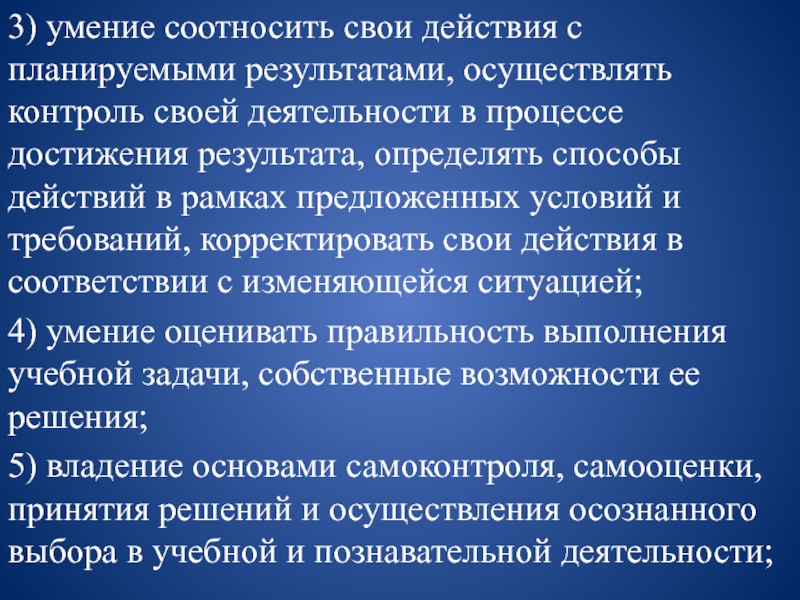 3) умение соотносить свои действия с планируемыми результатами, осуществлять контроль своей деятельности в процессе достижения результата, определять способы действий в рамках предложенных условий и требований, корректировать свои действия в соответствии с изменяющейся ситуацией;

4) умение оценивать правильность выполнения учебной задачи, собственные возможности ее решения;

5) владение основами самоконтроля, самооценки, принятия решений и осуществления осознанного выбора в учебной и познавательной деятельности;